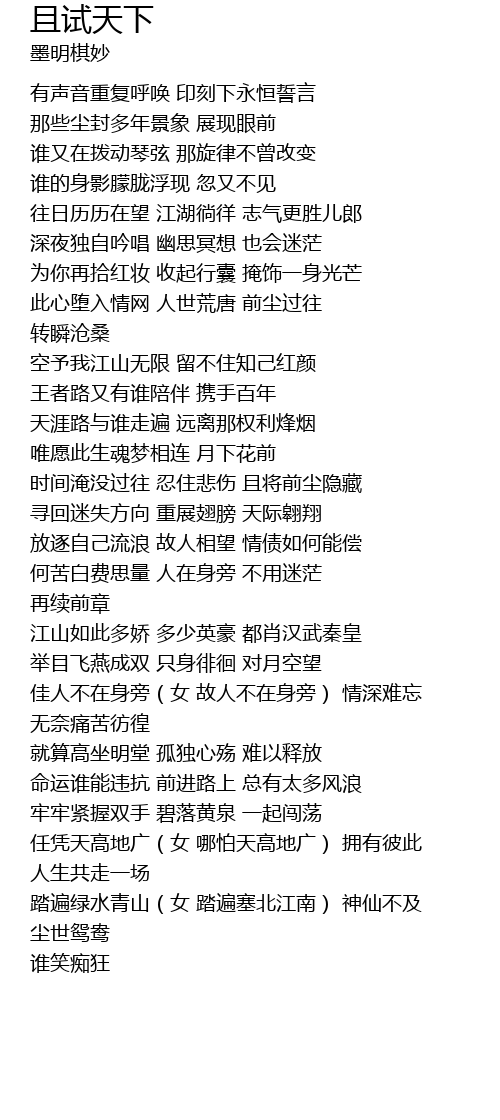 且试天下
墨明棋妙

有声音重复呼唤 印刻下永恒誓言
那些尘封多年景象 展现眼前
谁又在拨动琴弦 那旋律不曾改变
谁的身影朦胧浮现 忽又不见
往日历历在望 江湖徜徉 志气更胜儿郎
深夜独自吟唱 幽思冥想 也会迷茫
为你再拾红妆 收起行囊 掩饰一身光芒
此心堕入情网 人世荒唐 前尘过往
转瞬沧桑
空予我江山无限 留不住知己红颜
王者路又有谁陪伴 携手百年
天涯路与谁走遍 远离那权利烽烟
唯愿此生魂梦相连 月下花前
时间淹没过往 忍住悲伤 且将前尘隐藏
寻回迷失方向 重展翅膀 天际翱翔
放逐自己流浪 故人相望 情债如何能偿
何苦白费思量 人在身旁 不用迷茫
再续前章
江山如此多娇 多少英豪 都肖汉武秦皇
举目飞燕成双 只身徘徊 对月空望
佳人不在身旁（女 故人不在身旁） 情深难忘
无奈痛苦彷徨
就算高坐明堂 孤独心殇 难以释放
命运谁能违抗 前进路上 总有太多风浪
牢牢紧握双手 碧落黄泉 一起闯荡
任凭天高地广（女 哪怕天高地广） 拥有彼此
人生共走一场
踏遍绿水青山（女 踏遍塞北江南） 神仙不及
尘世鸳鸯
谁笑痴狂